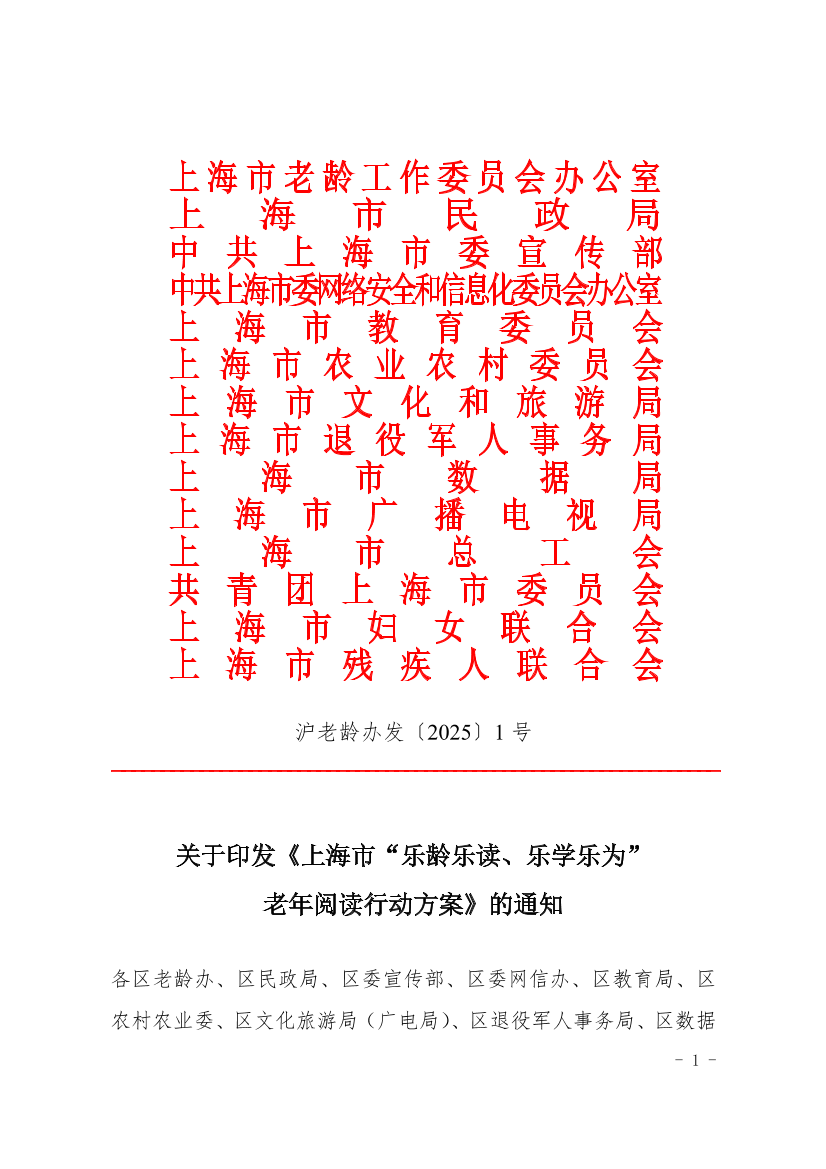 上海市老龄工作委员会办公室
上海市民政局
中共上海市委宣传部
中共上海市委网络安全和信息化委员会办公室
上海市教育委员会
上海市农业农村委员会
上海市文化和旅游局
上海市退役军人事务局
上海市数据局
上海市广播电视局
上海市总工会
共青团上海市委员会
上海市妇女联合会
上海市残疾人联合会

沪老龄办发〔2025〕1号

关于印发《上海市“乐龄乐读、乐学乐为”老年阅读行动方案》的通知

各区老龄办、区民政局、区委宣传部、区委网信办、区教育局、区农村农业委、区文化旅游局（广电局）、区退役军人事务局、区数据

- 1 -